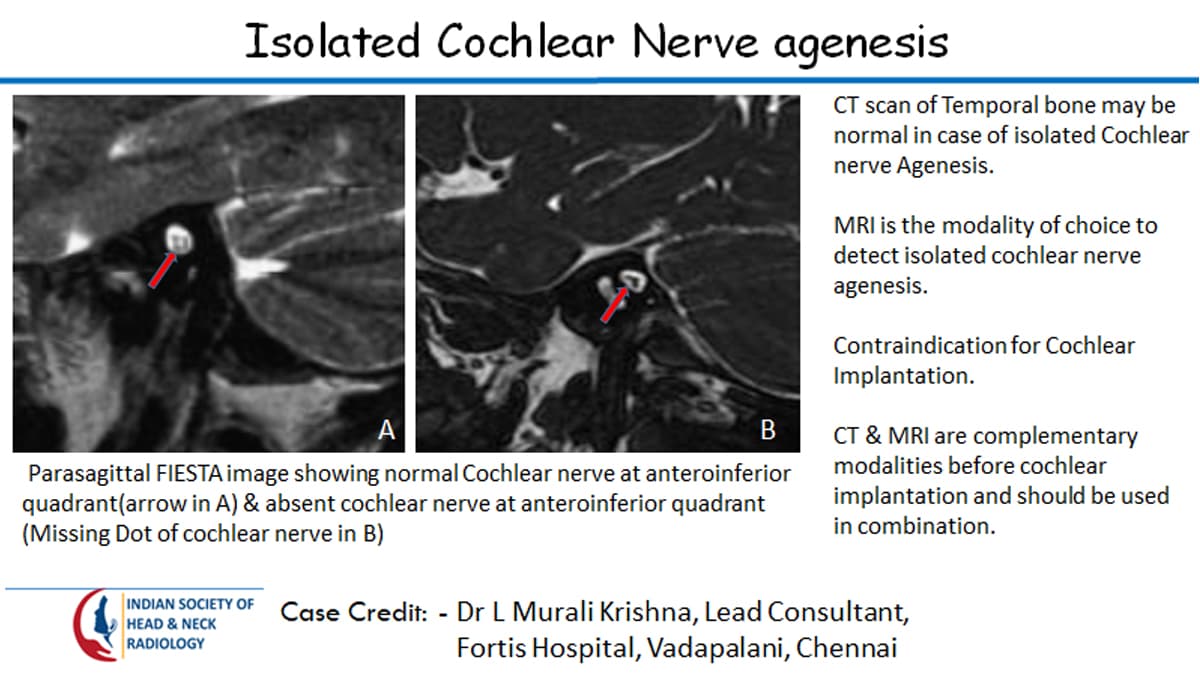 Isolated Cochlear Nerve agenesis

A

B

Parasagittal FIESTA image showing normal Cochlear nerve at anteroinferior quadrant(arrow in A) & absent cochlear nerve at anteroinferior quadrant (Missing Dot of cochlear nerve in B)

CT scan of Temporal bone may be normal in case of isolated Cochlear nerve Agenesis.

MRI is the modality of choice to detect isolated cochlear nerve agenesis.

Contraindication for Cochlear Implantation.

CT & MRI are complementary modalities before cochlear implantation and should be used in combination.

INDIAN SOCIETY OF
HEAD & NECK
RADIOLOGY

Case Credit: - Dr L Murali Krishna, Lead Consultant,
Fortis Hospital, Vadapalani, Chennai